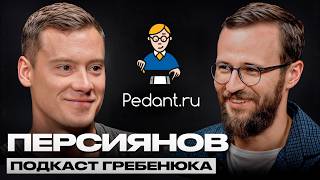 Pedant.ru

ПЕРСИЯНОВ

ПОДКАСТ ГРЕБЕНЮКА